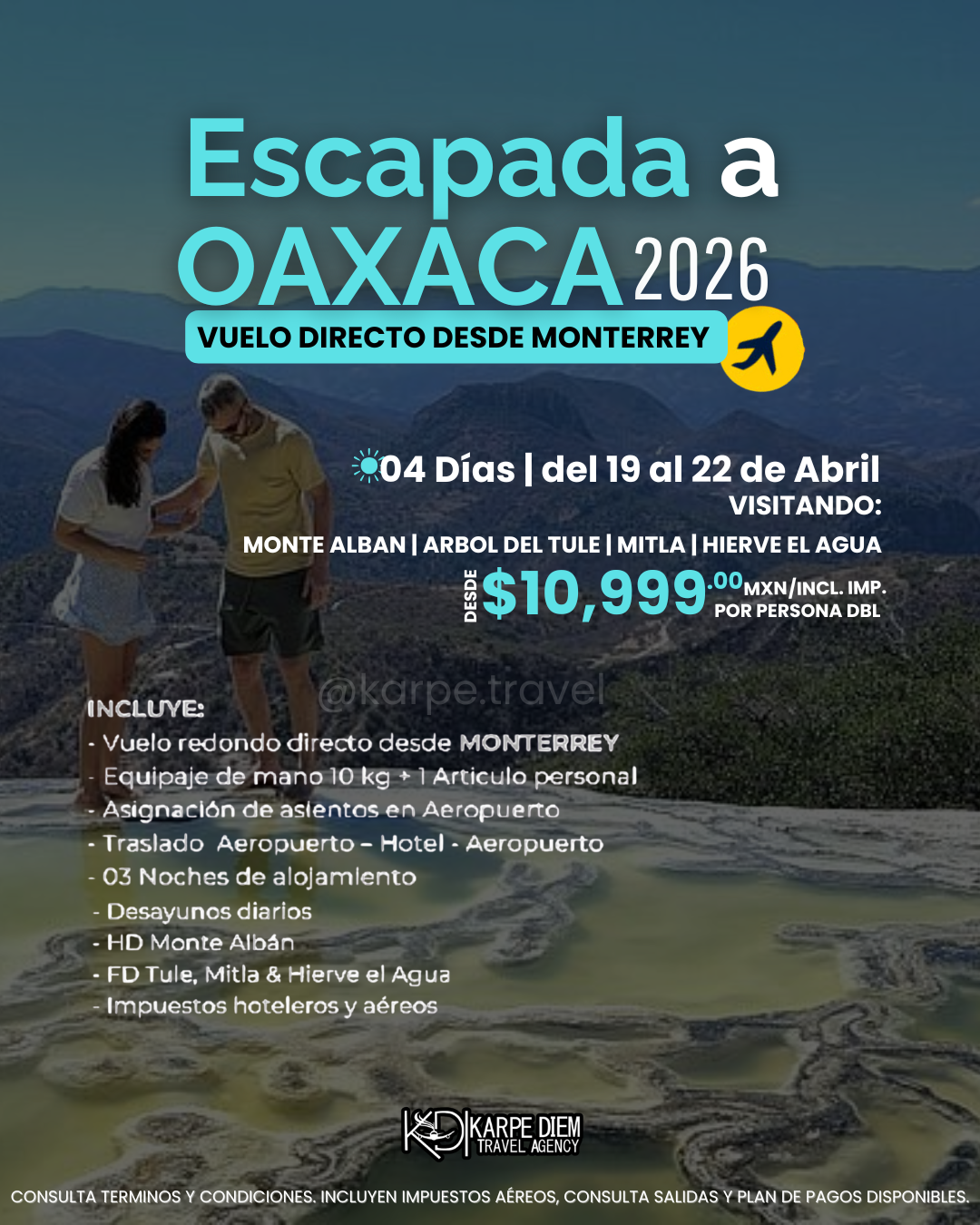 Escapada a
OAXACA 2026

VUELO DIRECTO DESDE MONTERREY

04 Días | del 19 al 22 de Abril
VISITANDO:
MONTE ALBAN | ARBOL DEL TULE | MITLA | HIERVE EL AGUA

DESDE $10,999.00 MXN/INCL. IMP.
POR PERSONA DBL

INCLUYE:
- Vuelo redondo directo desde MONTERREY
- Equipaje de mano 10 kg + 1 Articulo personal
- Asignación de asientos en Aeropuerto
- Traslado Aeropuerto - Hotel - Aeropuerto
- 03 Noches de alojamiento
- Desayunos diarios
- HD Monte Albán
- FD Tule, Mitla & Hierve el Agua
- Impuestos hoteleros y aéreos

KD KARPE DIEM
TRAVEL AGENCY

CONSULTA TERMINOS Y CONDICIONES. INCLUYEN IMPUESTOS AÉREOS, CONSULTA SALIDAS Y PLAN DE PAGOS DISPONIBLES.

@karpe.travel